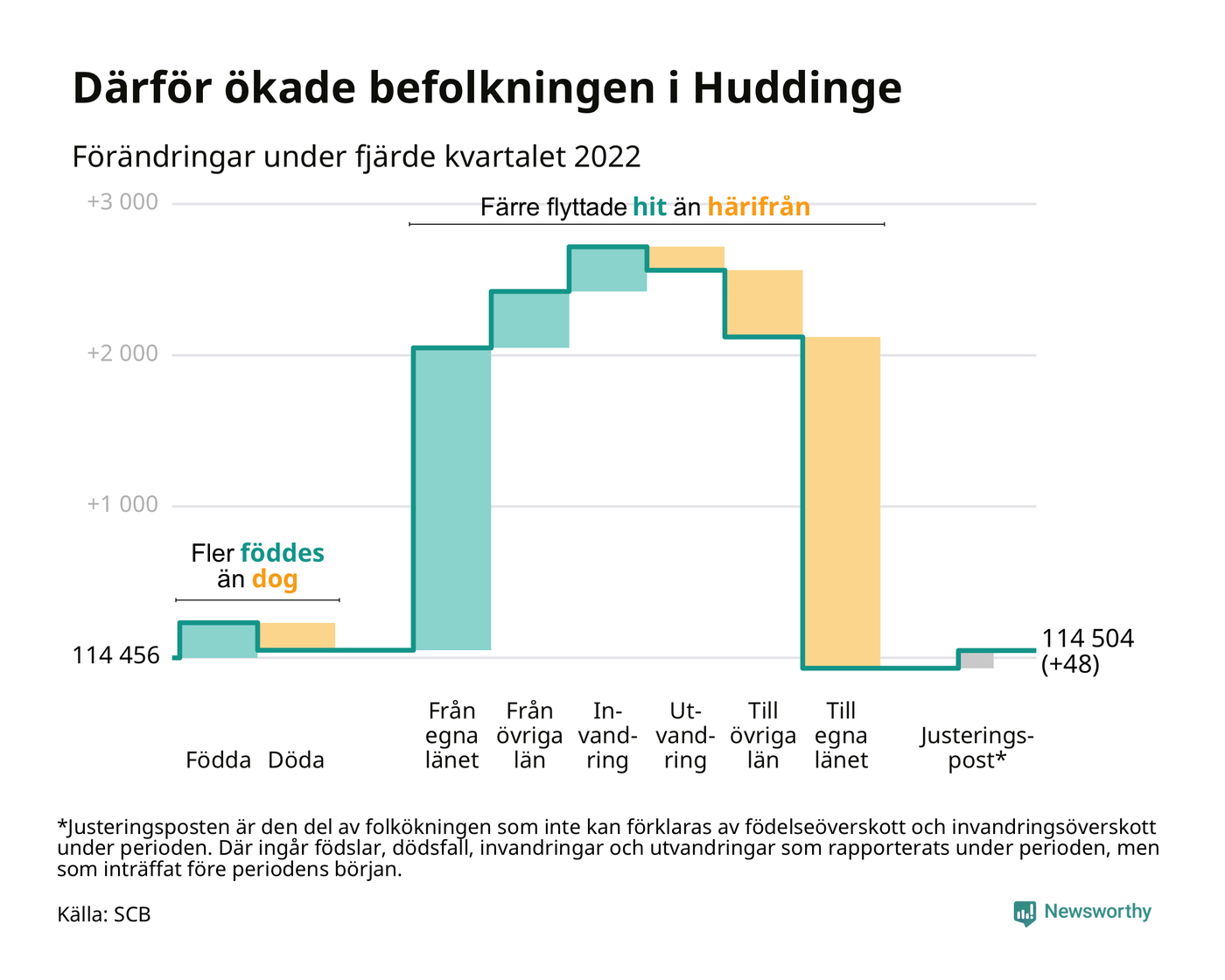 Därför ökade befolkningen i Huddinge

Förändringar under fjärde kvartalet 2022

+3 000

+2 000

+1 000

114 456

Färre flyttade hit än härifrån

Fler föddes än dog

114 504 (+48)

Födda Döda

Från egna länet

Från övriga län

Invandring

Utvandring

Till övriga län

Till egna länet

Justeringspost*

*Justeringsposten är den del av folkökningen som inte kan förklaras av födelseöverskott och invandringsöverskott under perioden. Där ingår födslar, dödsfall, invandringar och utvandringar som rapporterats under perioden, men som inträffat före periodens början.

Källa: SCB

Newsworthy